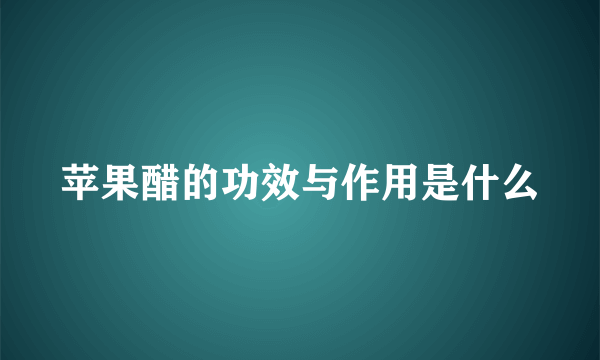 苹果醋的功效与作用是什么